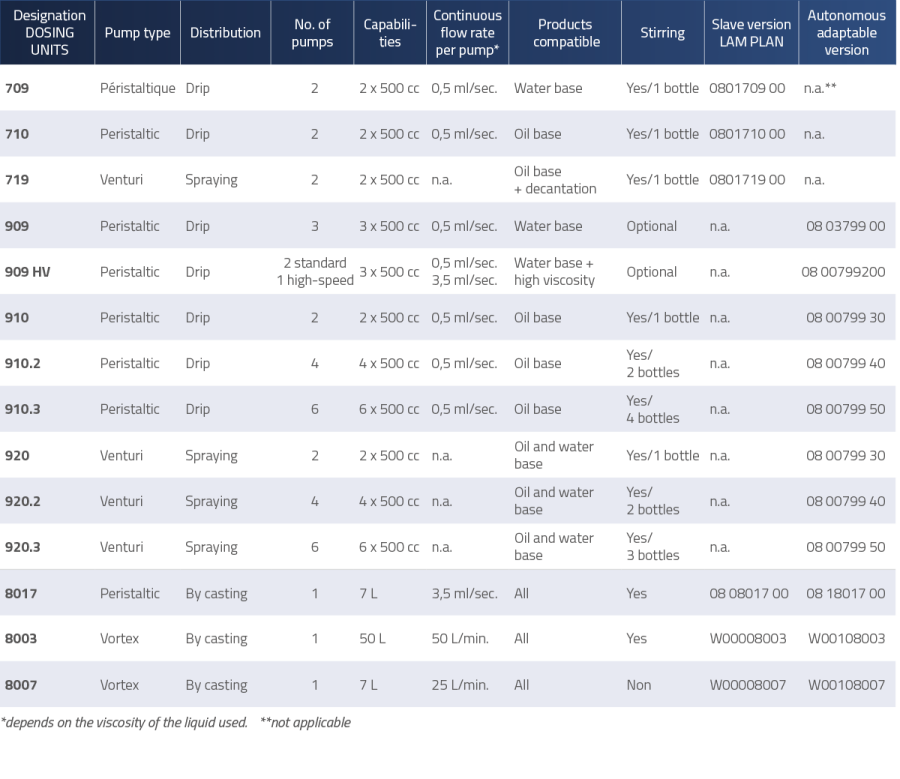 | Designation DOSING UNITS | Pump type | Distribution | No. of pumps | Capabilities | Continuous flow rate per pump* | Products compatible | Stirring | Slave version LAM PLAN | Autonomous adaptable version |
|---|---|---|---|---|---|---|---|---|---|
| 709 | Péristaltique | Drip | 2 | 2 x 500 cc | 0,5 ml/sec. | Water base | Yes/1 bottle | 0801709 00 | n.a.** |
| 710 | Peristaltic | Drip | 2 | 2 x 500 cc | 0,5 ml/sec. | Oil base | Yes/1 bottle | 0801710 00 | n.a. |
| 719 | Venturi | Spraying | 2 | 2 x 500 cc | n.a. | Oil base + decantation | Yes/1 bottle | 0801719 00 | n.a. |
| 909 | Peristaltic | Drip | 3 | 3 x 500 cc | 0,5 ml/sec. | Water base | Optional | n.a. | 08 03799 00 |
| 909 HV | Peristaltic | Drip | 2 standard 1 high-speed | 3 x 500 cc | 0,5 ml/sec. 3,5 ml/sec. | Water base + high viscosity | Optional | n.a. | 08 00799200 |
| 910 | Peristaltic | Drip | 2 | 2 x 500 cc | 0,5 ml/sec. | Oil base | Yes/1 bottle | n.a. | 08 00799 30 |
| 910.2 | Peristaltic | Drip | 4 | 4 x 500 cc | 0,5 ml/sec. | Oil base | Yes/ 2 bottles | n.a. | 08 00799 40 |
| 910.3 | Peristaltic | Drip | 6 | 6 x 500 cc | 0,5 ml/sec. | Oil base | Yes/ 4 bottles | n.a. | 08 00799 50 |
| 920 | Venturi | Spraying | 2 | 2 x 500 cc | n.a. | Oil and water base | Yes/1 bottle | n.a. | 08 00799 30 |
| 920.2 | Venturi | Spraying | 4 | 4 x 500 cc | n.a. | Oil and water base | Yes/ 2 bottles | n.a. | 08 00799 40 |
| 920.3 | Venturi | Spraying | 6 | 6 x 500 cc | n.a. | Oil and water base | Yes/ 3 bottles | n.a. | 08 00799 50 |
| 8017 | Peristaltic | By casting | 1 | 7 L | 3,5 ml/sec. | All | Yes | 08 08017 00 | 08 18017 00 |
| 8003 | Vortex | By casting | 1 | 50 L | 50 L/min. | All | Yes | W00008003 | W00108003 |
| 8007 | Vortex | By casting | 1 | 7 L | 25 L/min. | All | Non | W00008007 | W00108007 |

*depends on the viscosity of the liquid used. **not applicable